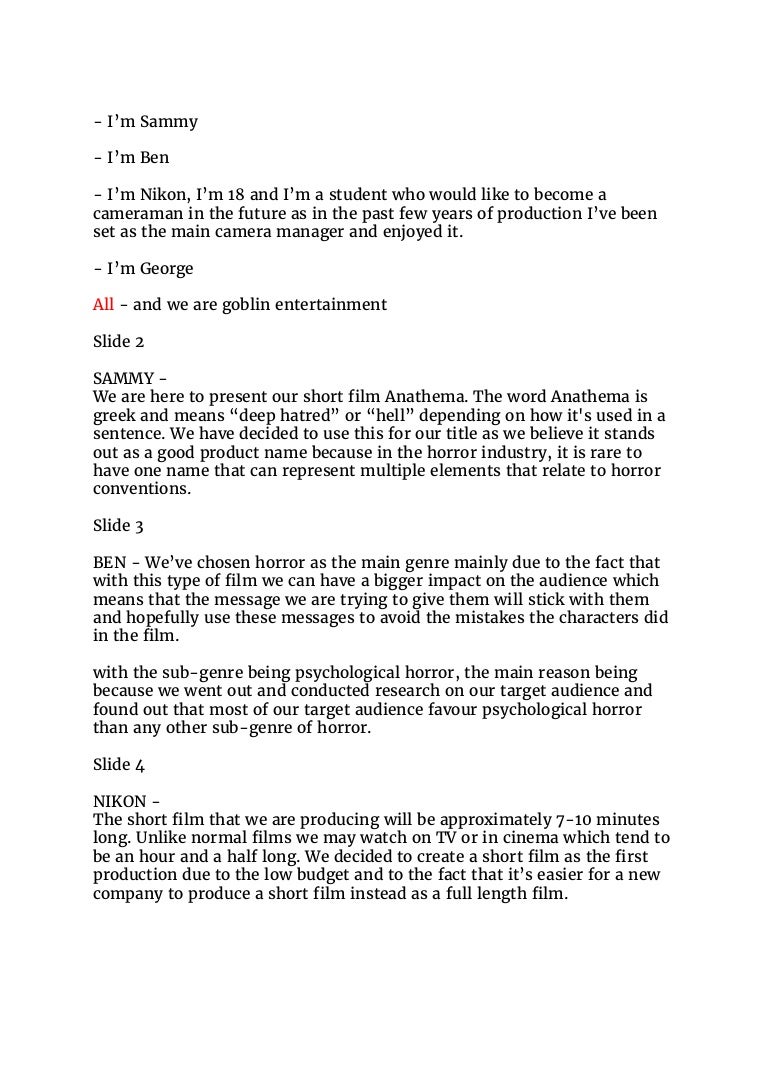 - I’m Sammy

- I’m Ben

- I’m Nikon, I’m 18 and I’m a student who would like to become a cameraman in the future as in the past few years of production I’ve been set as the main camera manager and enjoyed it.

- I’m George

All - and we are goblin entertainment

Slide 2

SAMMY -
We are here to present our short film Anathema. The word Anathema is greek and means “deep hatred” or “hell” depending on how it's used in a sentence. We have decided to use this for our title as we believe it stands out as a good product name because in the horror industry, it is rare to have one name that can represent multiple elements that relate to horror conventions.

Slide 3

BEN - We’ve chosen horror as the main genre mainly due to the fact that with this type of film we can have a bigger impact on the audience which means that the message we are trying to give them will stick with them and hopefully use these messages to avoid the mistakes the characters did in the film.

with the sub-genre being psychological horror, the main reason being because we went out and conducted research on our target audience and found out that most of our target audience favour psychological horror than any other sub-genre of horror.

Slide 4

NIKON -
The short film that we are producing will be approximately 7-10 minutes long. Unlike normal films we may watch on TV or in cinema which tend to be an hour and a half long. We decided to create a short film as the first production due to the low budget and to the fact that it’s easier for a new company to produce a short film instead as a full length film.